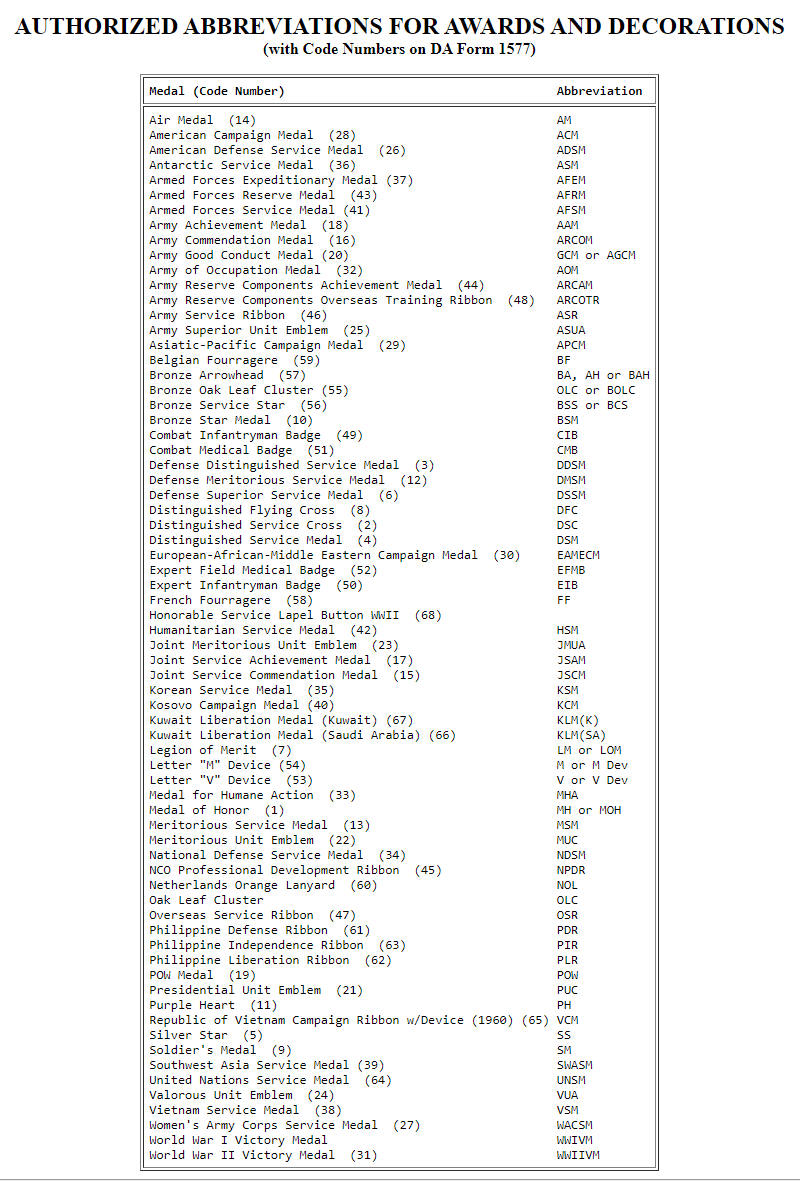 AUTHORIZED ABBREVIATIONS FOR AWARDS AND DECORATIONS
(with Code Numbers on DA Form 1577)

| Medal (Code Number) | Abbreviation |
|---|---|
| Air Medal (14) | AM |
| American Campaign Medal (28) | ACM |
| American Defense Service Medal (26) | ADSM |
| Antarctic Service Medal (36) | ASM |
| Armed Forces Expeditionary Medal (37) | AFEM |
| Armed Forces Reserve Medal (43) | AFRM |
| Armed Forces Service Medal (41) | AFSM |
| Army Achievement Medal (18) | AAM |
| Army Commendation Medal (16) | ARCOM |
| Army Good Conduct Medal (20) | GCM or AGCM |
| Army of Occupation Medal (32) | AOM |
| Army Reserve Components Achievement Medal (44) | ARCAM |
| Army Reserve Components Overseas Training Ribbon (48) | ARCOTR |
| Army Service Ribbon (46) | ASR |
| Army Superior Unit Emblem (25) | ASUA |
| Asiatic-Pacific Campaign Medal (29) | APCM |
| Belgian Fourragere (59) | BF |
| Bronze Arrowhead (57) | BA, AH or BAH |
| Bronze Oak Leaf Cluster (55) | OLC or BOLC |
| Bronze Service Star (56) | BSS or BCS |
| Bronze Star Medal (10) | BSM |
| Combat Infantryman Badge (49) | CIB |
| Combat Medical Badge (51) | CMB |
| Defense Distinguished Service Medal (3) | DDSM |
| Defense Meritorious Service Medal (12) | DMSM |
| Defense Superior Service Medal (6) | DSSM |
| Distinguished Flying Cross (8) | DFC |
| Distinguished Service Cross (2) | DSC |
| Distinguished Service Medal (4) | DSM |
| European-African-Middle Eastern Campaign Medal (30) | EAMECM |
| Expert Field Medical Badge (52) | EFMB |
| Expert Infantryman Badge (50) | EIB |
| French Fourragere (58) | FF |
| Honorable Service Lapel Button WWII (68) | |
| Humanitarian Service Medal (42) | HSM |
| Joint Meritorious Unit Emblem (23) | JMUA |
| Joint Service Achievement Medal (17) | JSAM |
| Joint Service Commendation Medal (15) | JSCM |
| Korean Service Medal (35) | KSM |
| Kosovo Campaign Medal (40) | KCM |
| Kuwait Liberation Medal (Kuwait) (67) | KLM(K) |
| Kuwait Liberation Medal (Saudi Arabia) (66) | KLM(SA) |
| Legion of Merit (7) | LM or LOM |
| Letter "M" Device (54) | M or M Dev |
| Letter "V" Device (53) | V or V Dev |
| Medal for Humane Action (33) | MHA |
| Medal of Honor (1) | MH or MOH |
| Meritorious Service Medal (13) | MSM |
| Meritorious Unit Emblem (22) | MUC |
| National Defense Service Medal (34) | NDSM |
| NCO Professional Development Ribbon (45) | NPDR |
| Netherlands Orange Lanyard (60) | NOL |
| Oak Leaf Cluster | OLC |
| Overseas Service Ribbon (47) | OSR |
| Philippine Defense Ribbon (61) | PDR |
| Philippine Independence Ribbon (63) | PIR |
| Philippine Liberation Ribbon (62) | PLR |
| POW Medal (19) | POW |
| Presidential Unit Emblem (21) | PUC |
| Purple Heart (11) | PH |
| Republic of Vietnam Campaign Ribbon w/Device (1960) (65) | VCM |
| Silver Star (5) | SS |
| Soldier's Medal (9) | SM |
| Southwest Asia Service Medal (39) | SWASM |
| United Nations Service Medal (64) | UNSM |
| Valorous Unit Emblem (24) | VUA |
| Vietnam Service Medal (38) | VSM |
| Women's Army Corps Service Medal (27) | WACSM |
| World War I Victory Medal | WWIVM |
| World War II Victory Medal (31) | WWIIVM |